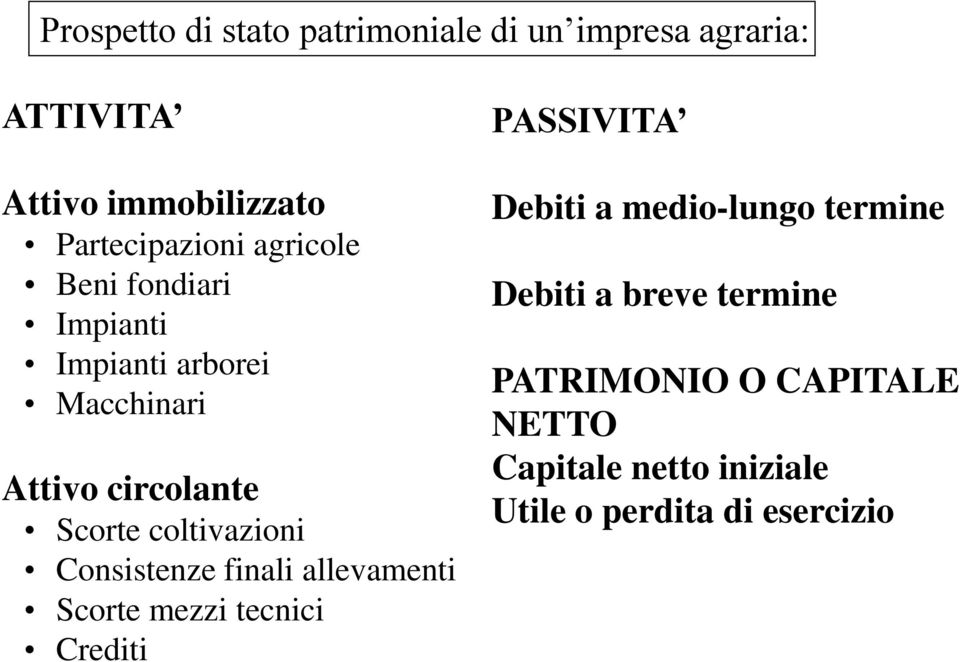 Prospetto di stato patrimoniale di un’impresa agraria:

ATTIVITA’

Attivo immobilizzato
• Partecipazioni agricole
• Beni fondiari
• Impianti
• Impianti arborei
• Macchinari

Attivo circolante
• Scorte coltivazioni
• Consistenze finali allevamenti
• Scorte mezzi tecnici
• Crediti

PASSIVITA’

Debiti a medio-lungo termine

Debiti a breve termine

PATRIMONIO O CAPITALE NETTO
Capitale netto iniziale
Utile o perdita di esercizio